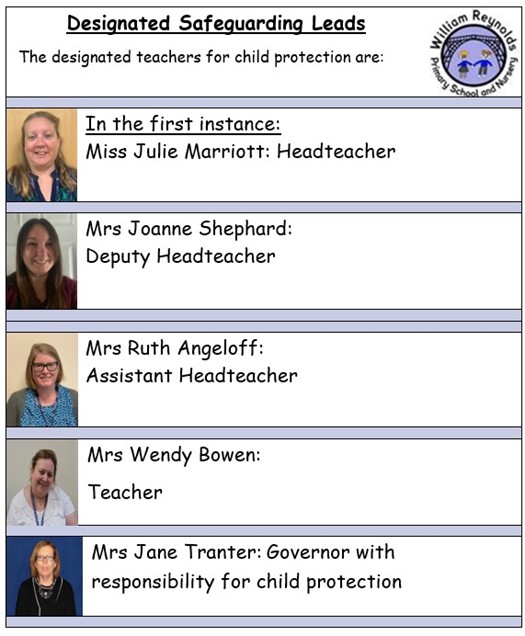 Designated Safeguarding Leads

The designated teachers for child protection are:

William Reynolds Primary School and Nursery

In the first instance:
Miss Julie Marriott: Headteacher

Mrs Joanne Shephard:
Deputy Headteacher

Mrs Ruth Angeloff:
Assistant Headteacher

Mrs Wendy Bowen:

Teacher

Mrs Jane Tranter: Governor with responsibility for child protection